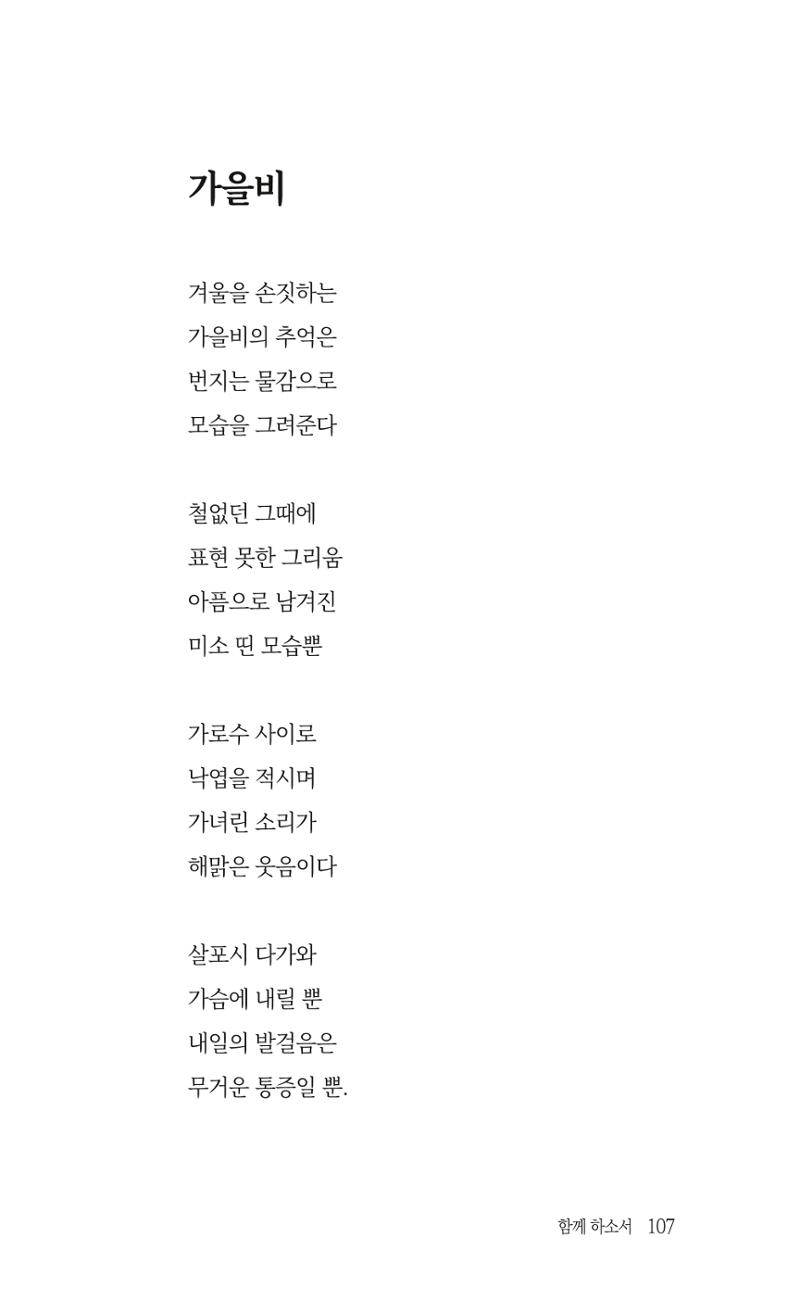 가을비

겨울을 손짓하는
가을비의 추억은
번지는 물감으로
모습을 그려준다

철없던 그때에
표현 못한 그리움
아픔으로 남겨진
미소 띤 모습뿐

가로수 사이로
낙엽을 적시며
가녀린 소리가
해맑은 웃음이다

살포시 다가와
가슴에 내릴 뿐
내일의 발걸음은
무거운 통증일 뿐.

함께 하소서 107